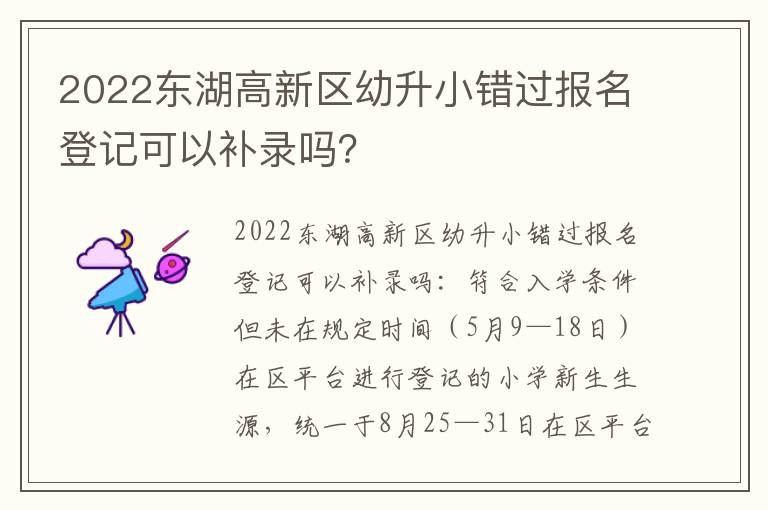 2022东湖高新区幼升小错过报名登记可以补录吗?

2022东湖高新区幼升小错过报名登记可以补录吗：符合入学条件但未在规定时间（5月9—18日）在区平台进行登记的小学新生生源，统一于8月25—31日在区平台